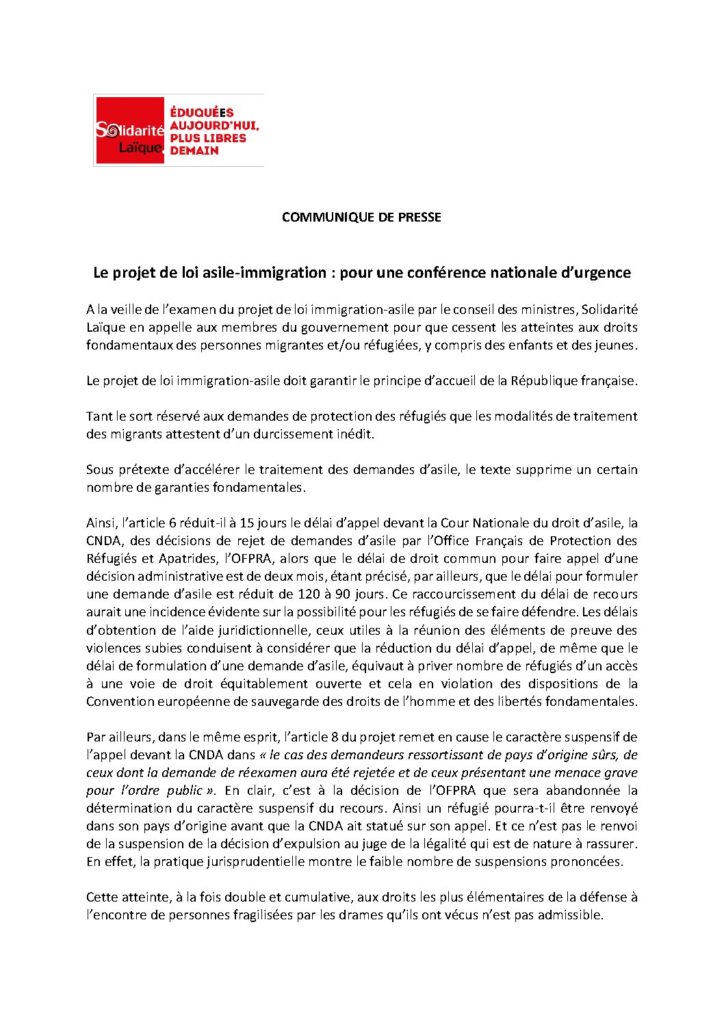 Solidarité Laïque

ÉDUQUÉES AUJOURD'HUI, PLUS LIBRES DEMAIN

COMMUNIQUE DE PRESSE

Le projet de loi asile-immigration : pour une conférence nationale d'urgence

A la veille de l'examen du projet de loi immigration-asile par le conseil des ministres, Solidarité Laïque en appelle aux membres du gouvernement pour que cessent les atteintes aux droits fondamentaux des personnes migrantes et/ou réfugiées, y compris des enfants et des jeunes.

Le projet de loi immigration-asile doit garantir le principe d'accueil de la République française.

Tant le sort réservé aux demandes de protection des réfugiés que les modalités de traitement des migrants attestent d'un durcissement inédit.

Sous prétexte d'accélérer le traitement des demandes d'asile, le texte supprime un certain nombre de garanties fondamentales.

Ainsi, l'article 6 réduit-il à 15 jours le délai d'appel devant la Cour Nationale du droit d'asile, la CNDA, des décisions de rejet de demandes d'asile par l'Office Français de Protection des Réfugiés et Apatrides, l'OFPRA, alors que le délai de droit commun pour faire appel d'une décision administrative est de deux mois, étant précisé, par ailleurs, que le délai pour formuler une demande d'asile est réduit de 120 à 90 jours. Ce raccourcissement du délai de recours aurait une incidence évidente sur la possibilité pour les réfugiés de se faire défendre. Les délais d'obtention de l'aide juridictionnelle, ceux utiles à la réunion des éléments de preuve des violences subies conduisent à considérer que la réduction du délai d'appel, de même que le délai de formulation d'une demande d'asile, équivaut à priver nombre de réfugiés d'un accès à une voie de droit équitablement ouverte et cela en violation des dispositions de la Convention européenne de sauvegarde des droits de l'homme et des libertés fondamentales.

Par ailleurs, dans le même esprit, l'article 8 du projet remet en cause le caractère suspensif de l'appel devant la CNDA dans « le cas des demandeurs ressortissant de pays d'origine sûrs, de ceux dont la demande de réexamen aura été rejetée et de ceux présentant une menace grave pour l'ordre public ». En clair, c'est à la décision de l'OFPRA que sera abandonnée la détermination du caractère suspensif du recours. Ainsi un réfugié pourra-t-il être renvoyé dans son pays d'origine avant que la CNDA ait statué sur son appel. Et ce n'est pas le renvoi de la suspension de la décision d'expulsion au juge de la légalité qui est de nature à rassurer. En effet, la pratique jurisprudentielle montre le faible nombre de suspensions prononcées.

Cette atteinte, à la fois double et cumulative, aux droits les plus élémentaires de la défense à l'encontre de personnes fragilisées par les drames qu'ils ont vécus n'est pas admissible.